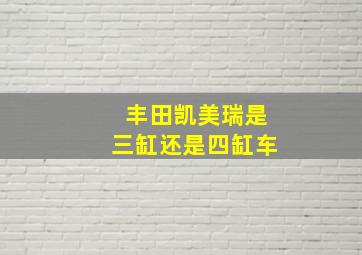 丰田凯美瑞是
三缸还是四缸车